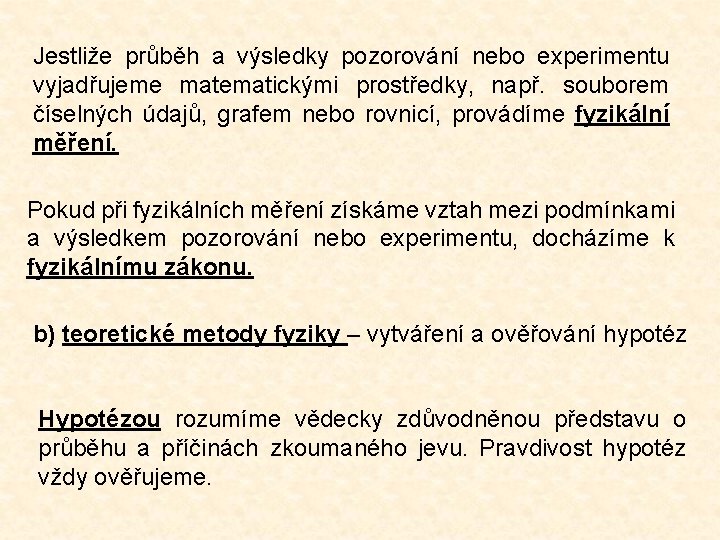 Jestliže průběh a výsledky pozorování nebo experimentu vyjadřujeme matematickými prostředky, např. souborem číselných údajů, grafem nebo rovnicí, provádíme fyzikální měření.

Pokud při fyzikálních měření získáme vztah mezi podmínkami a výsledkem pozorování nebo experimentu, docházíme k fyzikálnímu zákonu.

b) teoretické metody fyziky – vytváření a ověřování hypotéz

Hypotézou rozumíme vědecky zdůvodněnou představu o průběhu a příčinách zkoumaného jevu. Pravdivost hypotéz vždy ověřujeme.